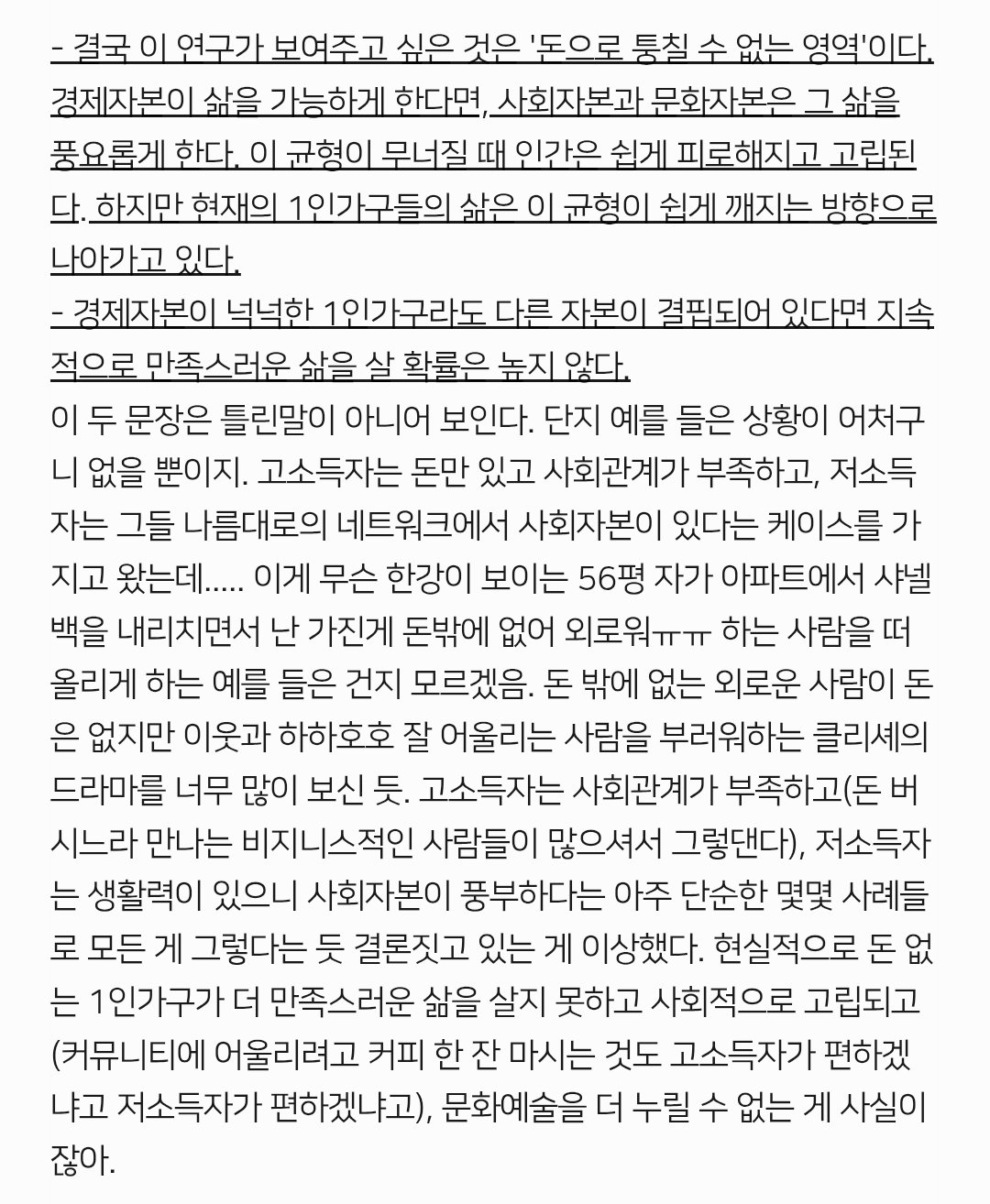 - 결국 이 연구가 보여주고 싶은 것은 '돈으로 퉁칠 수 없는 영역'이다. 경제자본이 삶을 가능하게 한다면, 사회자본과 문화자본은 그 삶을 풍요롭게 한다. 이 균형이 무너질 때 인간은 쉽게 피로해지고 고립된다. 하지만 현재의 1인가구들의 삶은 이 균형이 쉽게 깨지는 방향으로 나아가고 있다.
- 경제자본이 넉넉한 1인가구라도 다른 자본이 결핍되어 있다면 지속적으로 만족스러운 삶을 살 확률은 높지 않다.
이 두 문장은 틀린말이 아니어 보인다. 단지 예를 들은 상황이 어처구니 없을 뿐이지. 고소득자는 돈만 있고 사회관계가 부족하고, 저소득자는 그들 나름대로의 네트워크에서 사회자본이 있다는 케이스를 가지고 왔는데..... 이게 무슨 한강이 보이는 56평 자가 아파트에서 샤넬백을 내리치면서 난 가진게 돈밖에 없어 외로워ㅠㅠ 하는 사람을 떠올리게 하는 예를 들은 건지 모르겠음. 돈 밖에 없는 외로운 사람이 돈은 없지만 이웃과 하하호호 잘 어울리는 사람을 부러워하는 클리셰의 드라마를 너무 많이 보신 듯. 고소득자는 사회관계가 부족하고(돈 버시느라 만나는 비지니스적인 사람들이 많으셔서 그렇댄다), 저소득자는 생활력이 있으니 사회자본이 풍부하다는 아주 단순한 몇몇 사례들로 모든 게 그렇다는 듯 결론짓고 있는 게 이상했다. 현실적으로 돈 없는 1인가구가 더 만족스러운 삶을 살지 못하고 사회적으로 고립되고(커뮤니티에 어울리려고 커피 한 잔 마시는 것도 고소득자가 편하겠냐고 저소득자가 편하겠냐고), 문화예술을 더 누릴 수 없는 게 사실이잖아.